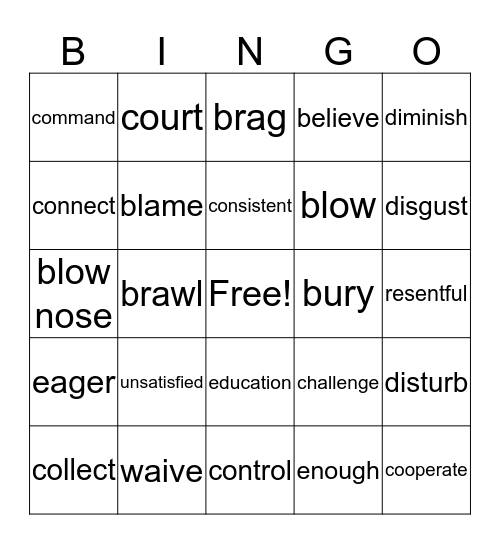 | B | I | N | G | O |
|---|---|---|---|---|
| command | court | brag | believe | diminish |
| connect | blame | consistent | blow | disgust |
| blow nose | brawl | Free! | bury | resentful |
| eager | unsatisfied | education | challenge | disturb |
| collect | waive | control | enough | cooperate |